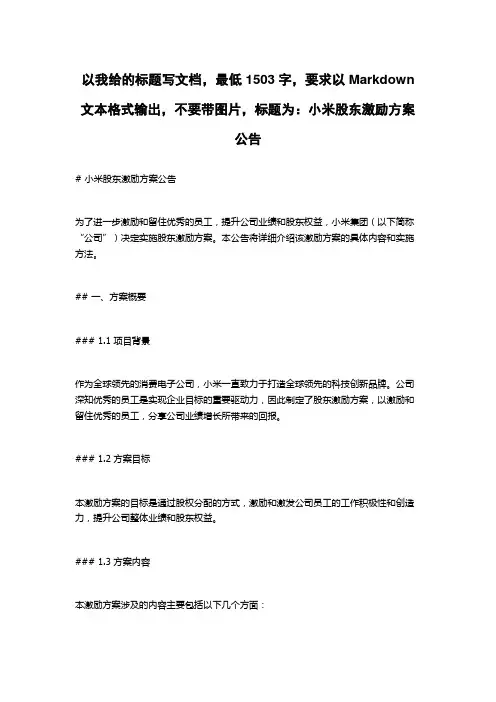 以我给的标题写文档，最低 1503 字，要求以 Markdown 文本格式输出，不要带图片，标题为：小米股东激励方案公告

# 小米股东激励方案公告

为了进一步激励和留住优秀的员工，提升公司业绩和股东权益，小米集团（以下简称“公司”）决定实施股东激励方案。本公告将详细介绍该激励方案的具体内容和实施方法。

## 一、方案概要

### 1.1 项目背景

作为全球领先的消费电子公司，小米一直致力于打造全球领先的科技创新品牌。公司深知优秀的员工是实现企业目标的重要驱动力，因此制定了股东激励方案，以激励和留住优秀的员工，分享公司业绩增长所带来的回报。

### 1.2 方案目标

本激励方案的目标是通过股权分配的方式，激励和激发公司员工的工作积极性和创造力，提升公司整体业绩和股东权益。

### 1.3 方案内容

本激励方案涉及的内容主要包括以下几个方面：